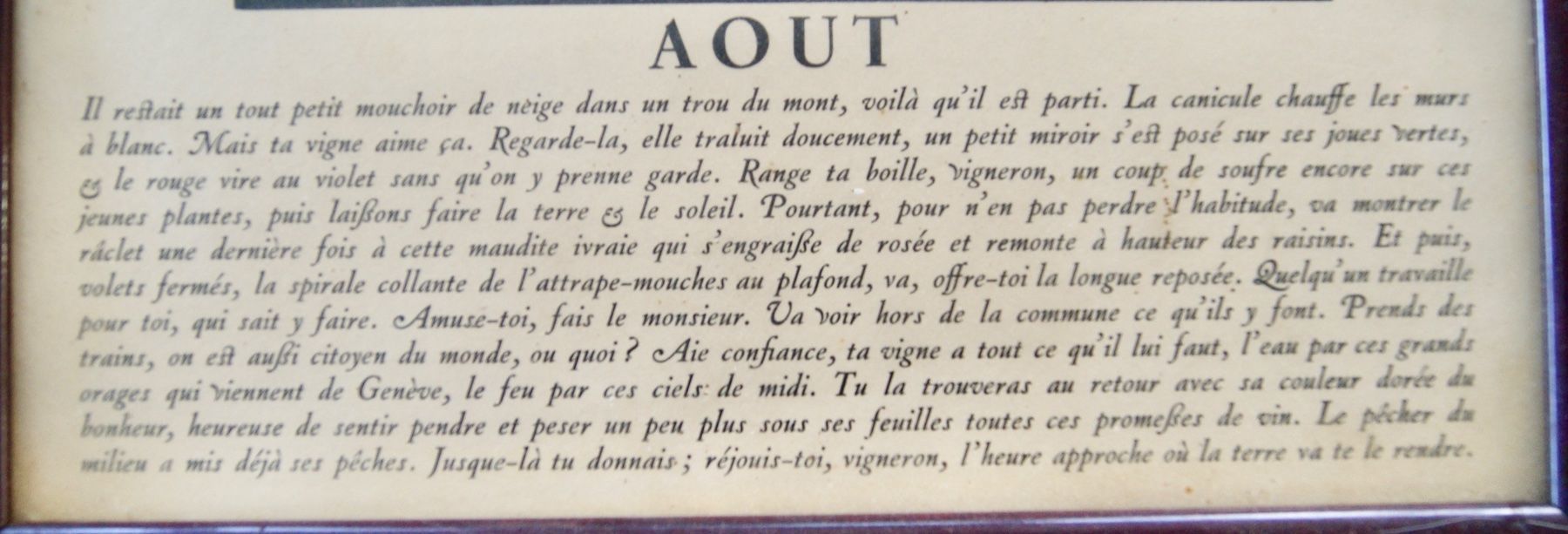 AOUT

Il restait un tout petit mouchoir de neige dans un trou du mont, voilà qu'il est parti. La canicule chauffe les murs à blanc. Mais ta vigne aime ça. Regarde-la, elle traluit doucement, un petit miroir s'est posé sur ses joues vertes, & le rouge vire au violet sans qu'on y prenne garde. Range ta boille, vigneron, un coup de soufre encore sur ces jeunes plantes, puis laissons faire la terre & le soleil. Pourtant, pour n'en pas perdre l'habitude, va montrer le râclet une dernière fois à cette maudite ivraie qui s'engraisse de rosée et remonte à hauteur des raisins. Et puis, volets fermés, la spirale collante de l'attrape-mouches au plafond, va, offre-toi la longue reposée. Quelqu'un travaille pour toi, qui sait y faire. Amuse-toi, fais le monsieur. Va voir hors de la commune ce qu'ils y font. Prends des trains, on est aussi citoyen du monde, ou quoi ? Aie confiance, ta vigne a tout ce qu'il lui faut, l'eau par ces grands orages qui viennent de Genève, le feu par ces ciels de midi. Tu la trouveras au retour avec sa couleur dorée du bonheur, heureuse de sentir pendre et peser un peu plus sous ses feuilles toutes ces promesses de vin. Le pêcher du milieu a mis déjà ses pêches. Jusque-là tu donnais ; réjouis-toi, vigneron, l'heure approche où la terre va te le rendre.